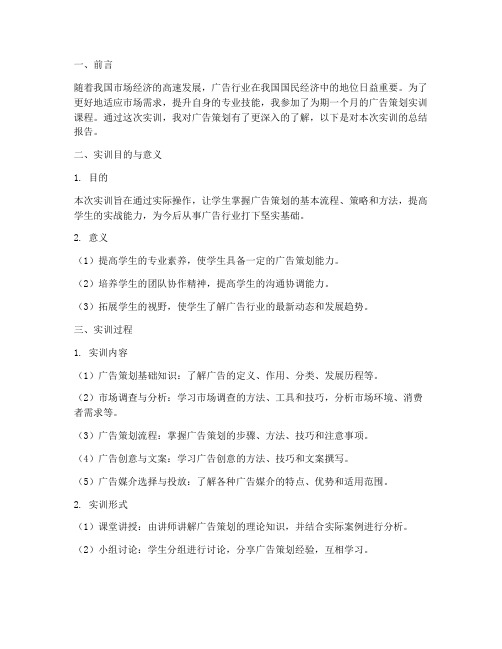 一、前言

随着我国市场经济的高速发展，广告行业在我国国民经济中的地位日益重要。为了更好地适应市场需求，提升自身的专业技能，我参加了为期一个月的广告策划实训课程。通过这次实训，我对广告策划有了更深入的了解，以下是对本次实训的总结报告。

二、实训目的与意义

1. 目的

本次实训旨在通过实际操作，让学生掌握广告策划的基本流程、策略和方法，提高学生的实战能力，为今后从事广告行业打下坚实基础。

2. 意义

（1）提高学生的专业素养，使学生具备一定的广告策划能力。

（2）培养学生的团队协作精神，提高学生的沟通协调能力。

（3）拓展学生的视野，使学生了解广告行业的最新动态和发展趋势。

三、实训过程

1. 实训内容

（1）广告策划基础知识：了解广告的定义、作用、分类、发展历程等。

（2）市场调查与分析：学习市场调查的方法、工具和技巧，分析市场环境、消费者需求等。

（3）广告策划流程：掌握广告策划的步骤、方法、技巧和注意事项。

（4）广告创意与文案：学习广告创意的方法、技巧和文案撰写。

（5）广告媒介选择与投放：了解各种广告媒介的特点、优势和适用范围。

2. 实训形式

（1）课堂讲授：由讲师讲解广告策划的理论知识，并结合实际案例进行分析。

（2）小组讨论：学生分组进行讨论，分享广告策划经验，互相学习。